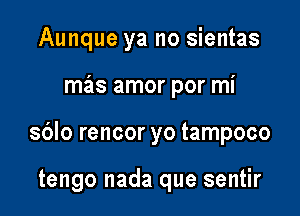 Aunque ya no sientas

más amor por mí

sólo rencor yo tampoco

tengo nada que sentir